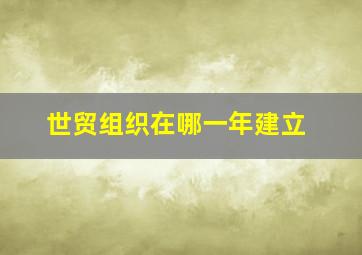 世贸组织在哪一年建立